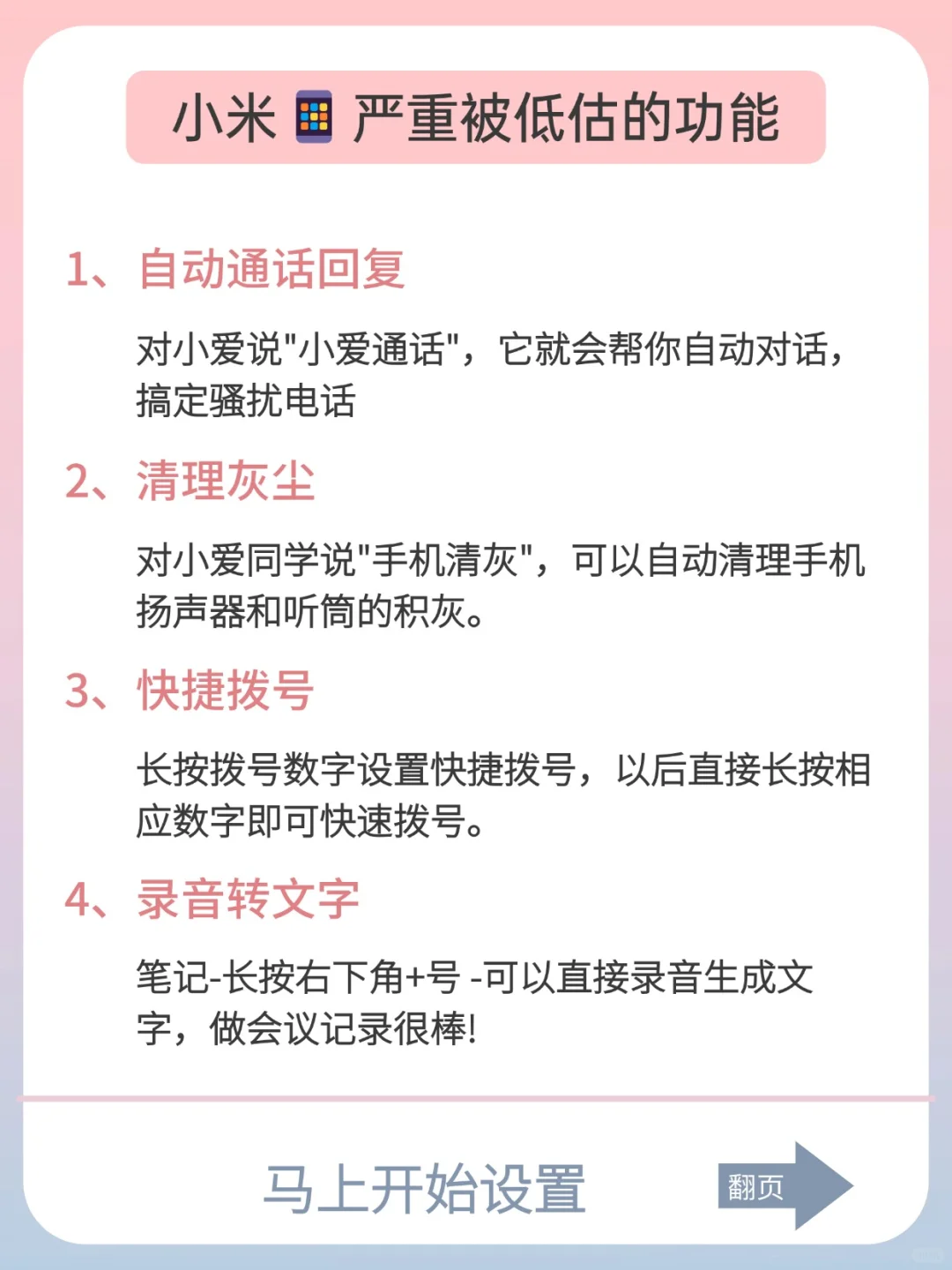 小米 严重被低估的功能

1、自动通话回复

对小爱说"小爱通话"，它就会帮你自动对话，搞定骚扰电话

2、清理灰尘

对小爱同学说"手机清灰"，可以自动清理手机扬声器和听筒的积灰。

3、快捷拨号

长按拨号数字设置快捷拨号，以后直接长按相应数字即可快速拨号。

4、录音转文字

笔记-长按右下角+号 -可以直接录音生成文字，做会议记录很棒!

马上开始设置

翻页